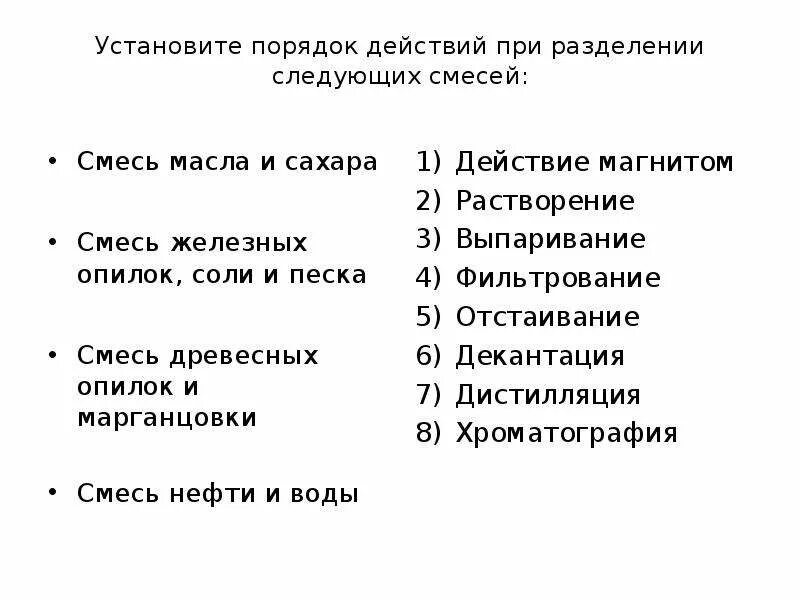 Установите порядок действий при разделении следующих смесей:

• Смесь масла и сахара

• Смесь железных опилок, соли и песка

• Смесь древесных опилок и марганцовки

• Смесь нефти и воды

1) Действие магнитом
2) Растворение
3) Выпаривание
4) Фильтрование
5) Отстаивание
6) Декантация
7) Дистилляция
8) Хроматография